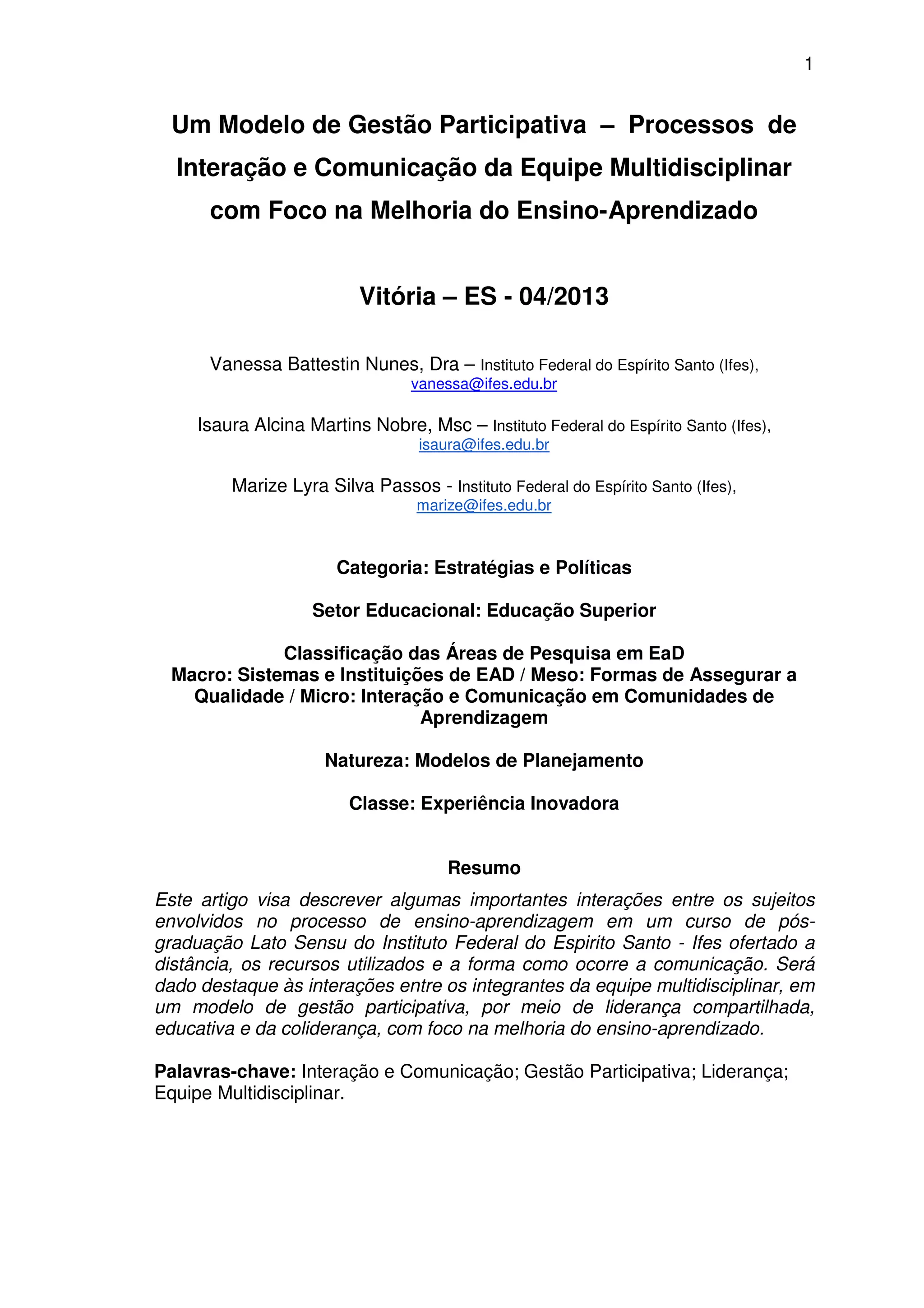 1

Um Modelo de Gestão Participativa – Processos de Interação e Comunicação da Equipe Multidisciplinar com Foco na Melhoria do Ensino-Aprendizado

Vitória – ES - 04/2013

Vanessa Battestin Nunes, Dra – Instituto Federal do Espírito Santo (Ifes), vanessa@ifes.edu.br

Isaura Alcina Martins Nobre, Msc – Instituto Federal do Espírito Santo (Ifes), isaura@ifes.edu.br

Marize Lyra Silva Passos - Instituto Federal do Espírito Santo (Ifes), marize@ifes.edu.br

Categoria: Estratégias e Políticas

Setor Educacional: Educação Superior

Classificação das Áreas de Pesquisa em EaD
Macro: Sistemas e Instituições de EAD / Meso: Formas de Assegurar a Qualidade / Micro: Interação e Comunicação em Comunidades de Aprendizagem

Natureza: Modelos de Planejamento

Classe: Experiência Inovadora

Resumo

Este artigo visa descrever algumas importantes interações entre os sujeitos envolvidos no processo de ensino-aprendizagem em um curso de pós-graduação Lato Sensu do Instituto Federal do Espirito Santo - Ifes ofertado a distância, os recursos utilizados e a forma como ocorre a comunicação. Será dado destaque às interações entre os integrantes da equipe multidisciplinar, em um modelo de gestão participativa, por meio de liderança compartilhada, educativa e da coliderança, com foco na melhoria do ensino-aprendizado.

Palavras-chave: Interação e Comunicação; Gestão Participativa; Liderança; Equipe Multidisciplinar.